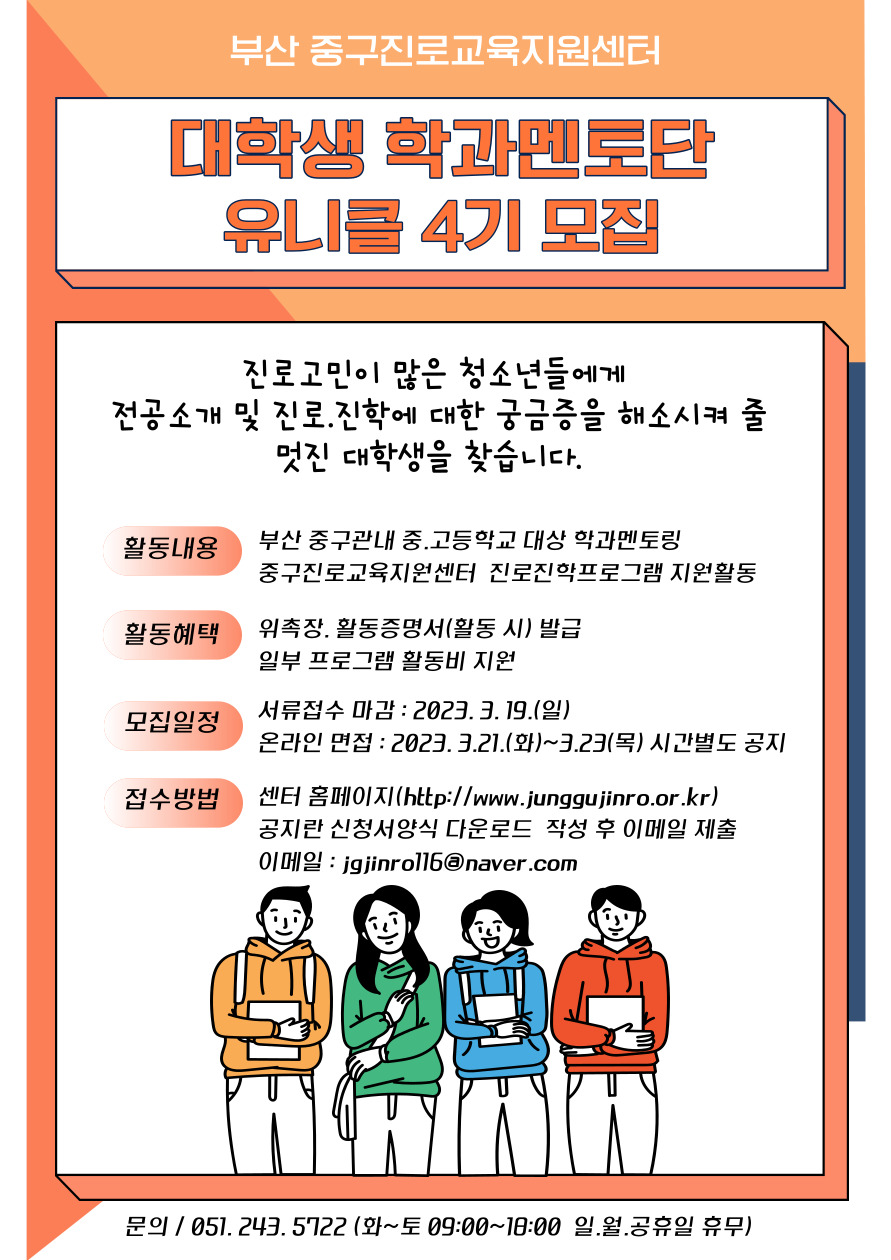 부산 중구진로교육지원센터

대학생 학과멘토단
유니클 4기 모집

진로고민이 많은 청소년들에게
전공소개 및 진로.진학에 대한 궁금증을 해소시켜 줄
멋진 대학생을 찾습니다.

활동내용
부산 중구관내 중.고등학교 대상 학과멘토링
중구진로교육지원센터 진로진학프로그램 지원활동

활동혜택
위촉장. 활동증명서(활동 시) 발급
일부 프로그램 활동비 지원

모집일정
서류접수 마감 : 2023. 3. 19.(일)
온라인 면접 : 2023. 3.21.(화)~3.23(목) 시간별도 공지

접수방법
센터 홈페이지(http://www.junggujinro.or.kr)
공지란 신청서양식 다운로드 작성 후 이메일 제출
이메일 : jgjinro116@naver.com

문의 / 051. 243. 5722 (화~토 09:00~18:00 일.월.공휴일 휴무)